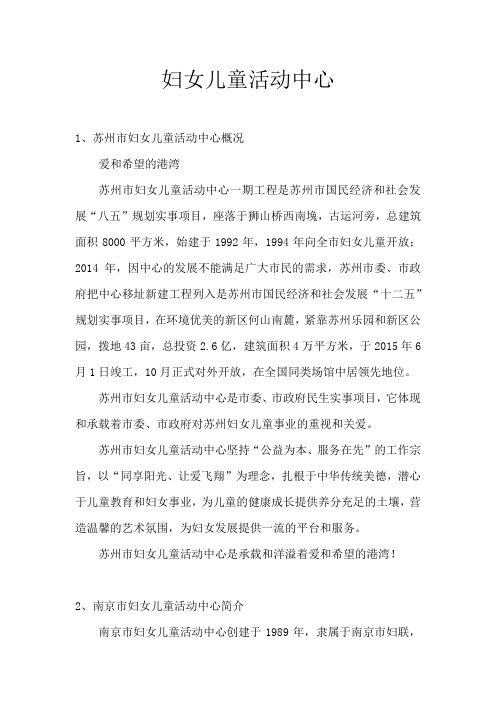 妇女儿童活动中心

1、苏州市妇女儿童活动中心概况

爱和希望的港湾

苏州市妇女儿童活动中心一期工程是苏州市国民经济和社会发展“八五”规划实事项目，座落于狮山桥西南堍，古运河旁，总建筑面积 8000 平方米，始建于 1992 年，1994 年向全市妇女儿童开放；2014 年，因中心的发展不能满足广大市民的需求，苏州市委、市政府把中心移址新建工程列入是苏州市国民经济和社会发展“十二五”规划实事项目，在环境优美的新区何山南麓，紧靠苏州乐园和新区公园，拨地 43 亩，总投资 2.6 亿，建筑面积 4 万平方米，于 2015 年 6 月 1 日竣工，10 月正式对外开放，在全国同类场馆中居领先地位。

苏州市妇女儿童活动中心是市委、市政府民生实事项目，它体现和承载着市委、市政府对苏州妇女儿童事业的重视和关爱。

苏州市妇女儿童活动中心坚持“公益为本、服务在先”的工作宗旨，以“同享阳光、让爱飞翔”为理念，扎根于中华传统美德，潜心于儿童教育和妇女事业，为儿童的健康成长提供养分充足的土壤，营造温馨的艺术氛围，为妇女发展提供一流的平台和服务。

苏州市妇女儿童活动中心是承载和洋溢着爱和希望的港湾！

2、南京市妇女儿童活动中心简介

南京市妇女儿童活动中心创建于 1989 年，隶属于南京市妇联，